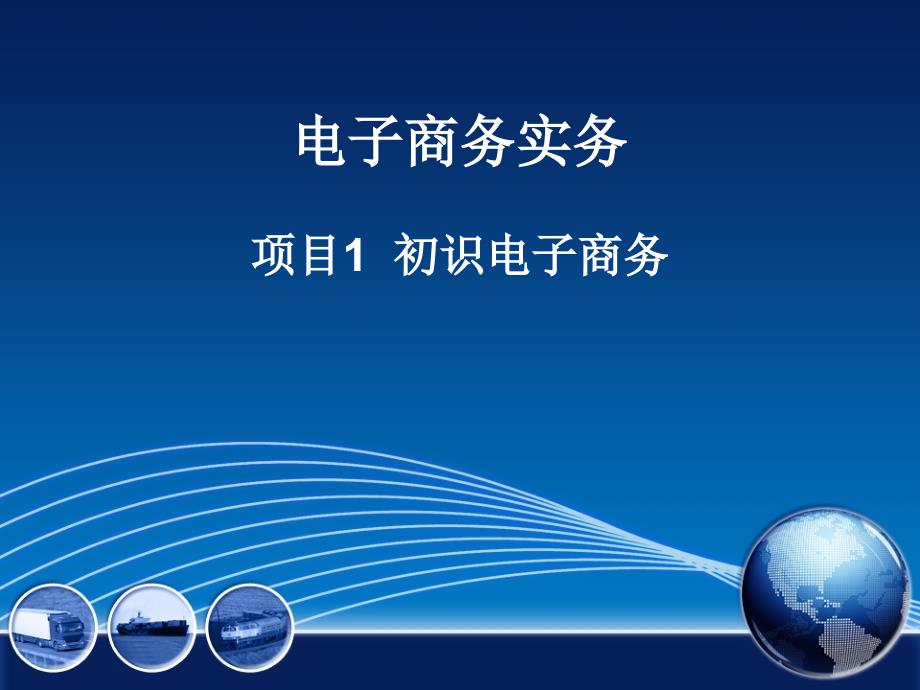 电子商务实务

项目1 初识电子商务